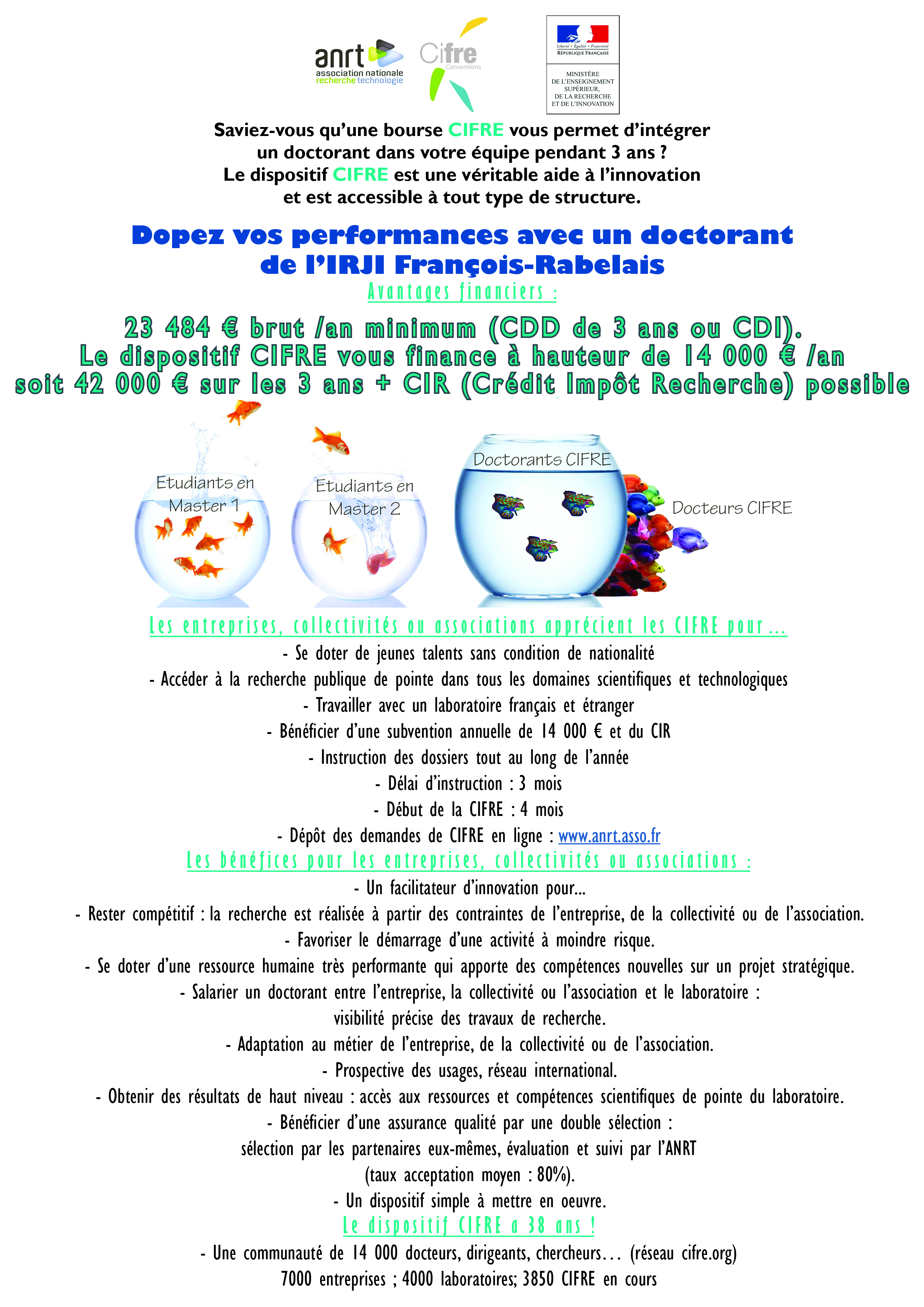 anrt
association nationale
recherche technologie

Cifre
Conventions

Liberté • Égalité • Fraternité
RÉPUBLIQUE FRANÇAISE

MINISTÈRE
DE L'ENSEIGNEMENT
SUPÉRIEUR,
DE LA RECHERCHE
ET DE L'INNOVATION

Saviez-vous qu'une bourse CIFRE vous permet d'intégrer un doctorant dans votre équipe pendant 3 ans ?
Le dispositif CIFRE est une véritable aide à l'innovation et est accessible à tout type de structure.

Dopez vos performances avec un doctorant de l'IRJI François-Rabelais

Avantages financiers :

23 484 € brut /an minimum (CDD de 3 ans ou CDI).
Le dispositif CIFRE vous finance à hauteur de 14 000 € /an soit 42 000 € sur les 3 ans + CIR (Crédit Impôt Recherche) possible

Etudiants en Master 1

Etudiants en Master 2

Doctorants CIFRE

Docteurs CIFRE

Les entreprises, collectivités ou associations apprécient les CIFRE pour ...

- Se doter de jeunes talents sans condition de nationalité
- Accéder à la recherche publique de pointe dans tous les domaines scientifiques et technologiques
- Travailler avec un laboratoire français et étranger
- Bénéficier d'une subvention annuelle de 14 000 € et du CIR
- Instruction des dossiers tout au long de l'année
- Délai d'instruction : 3 mois
- Début de la CIFRE : 4 mois
- Dépôt des demandes de CIFRE en ligne : www.anrt.asso.fr

Les bénéfices pour les entreprises, collectivités ou associations :

- Un facilitateur d'innovation pour...
- Rester compétitif : la recherche est réalisée à partir des contraintes de l'entreprise, de la collectivité ou de l'association.
- Favoriser le démarrage d'une activité à moindre risque.
- Se doter d'une ressource humaine très performante qui apporte des compétences nouvelles sur un projet stratégique.
- Salarier un doctorant entre l'entreprise, la collectivité ou l'association et le laboratoire : visibilité précise des travaux de recherche.
- Adaptation au métier de l'entreprise, de la collectivité ou de l'association.
- Prospective des usages, réseau international.
- Obtenir des résultats de haut niveau : accès aux ressources et compétences scientifiques de pointe du laboratoire.
- Bénéficier d'une assurance qualité par une double sélection : sélection par les partenaires eux-mêmes, évaluation et suivi par l'ANRT (taux acceptation moyen : 80%).
- Un dispositif simple à mettre en oeuvre.

Le dispositif CIFRE a 38 ans !

- Une communauté de 14 000 docteurs, dirigeants, chercheurs… (réseau cifre.org)
7000 entreprises ; 4000 laboratoires; 3850 CIFRE en cours